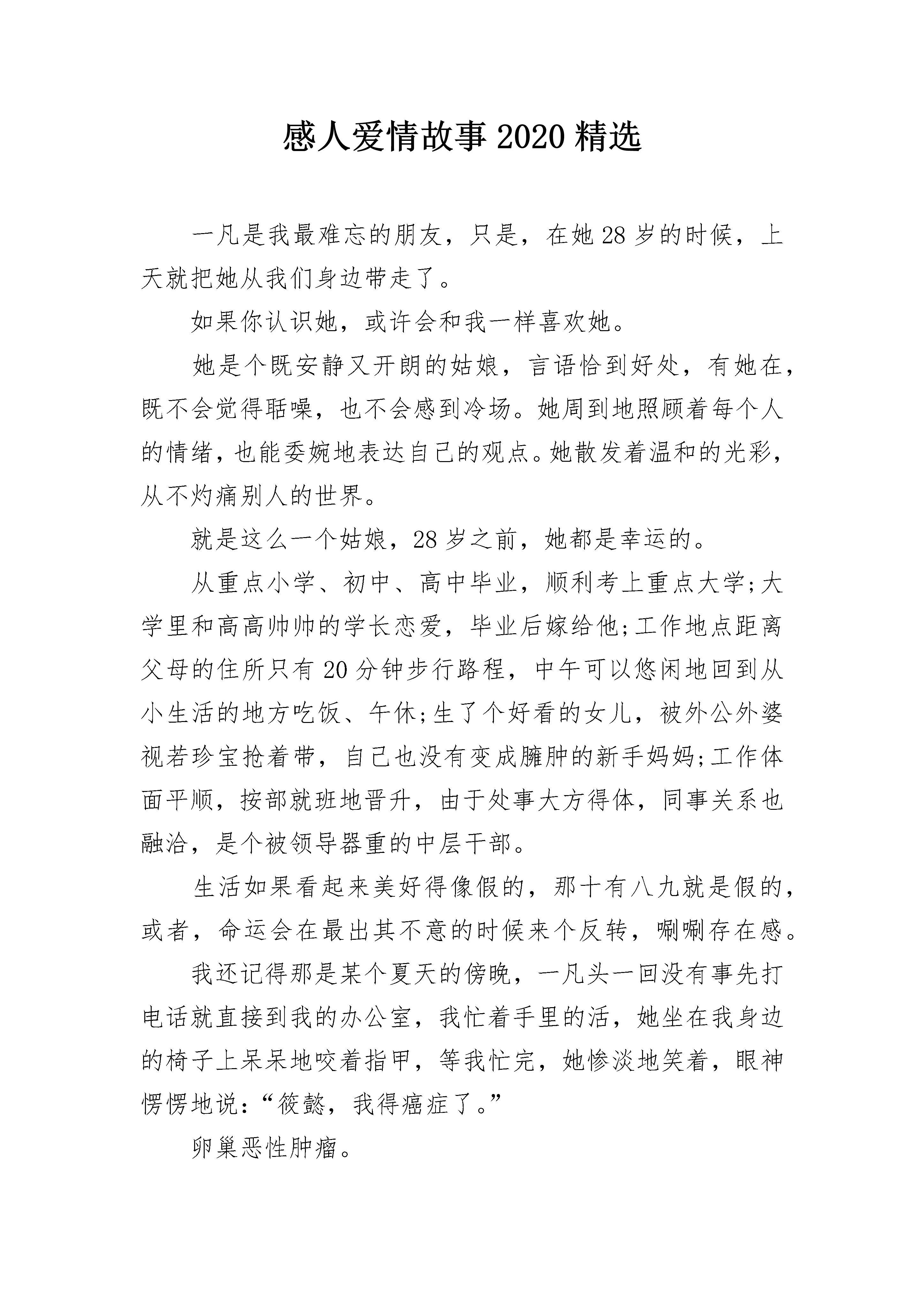 感人爱情故事2020精选

一凡是我最难忘的朋友，只是，在她28岁的时候，上天就把她从我们身边带走了。

如果你认识她，或许会和我一样喜欢她。

她是个既安静又开朗的姑娘，言语恰到好处，有她在，既不会觉得聒噪，也不会感到冷场。她周到地照顾着每个人的情绪，也能委婉地表达自己的观点。她散发着温和的光彩，从不灼痛别人的世界。

就是这么一个姑娘，28岁之前，她都是幸运的。

从重点小学、初中、高中毕业，顺利考上重点大学;大学里和高高帅帅的学长恋爱，毕业后嫁给他;工作地点距离父母的住所只有20分钟步行路程，中午可以悠闲地回到从小生活的地方吃饭、午休;生了个好看的女儿，被外公外婆视若珍宝抢着带，自己也没有变成臃肿的新手妈妈;工作体面平顺，按部就班地晋升，由于处事大方得体，同事关系也融洽，是个被领导器重的中层干部。

生活如果看起来美好得像假的，那十有八九就是假的，或者，命运会在最出其不意的时候来个反转，唰唰存在感。

我还记得那是某个夏天的傍晚，一凡头一回没有事先打电话就直接到我的办公室，我忙着手里的活，她坐在我身边的椅子上呆呆地咬着指甲，等我忙完，她惨淡地笑着，眼神愣愣地说:“筱懿，我得癌症了。”

卵巢恶性肿瘤。